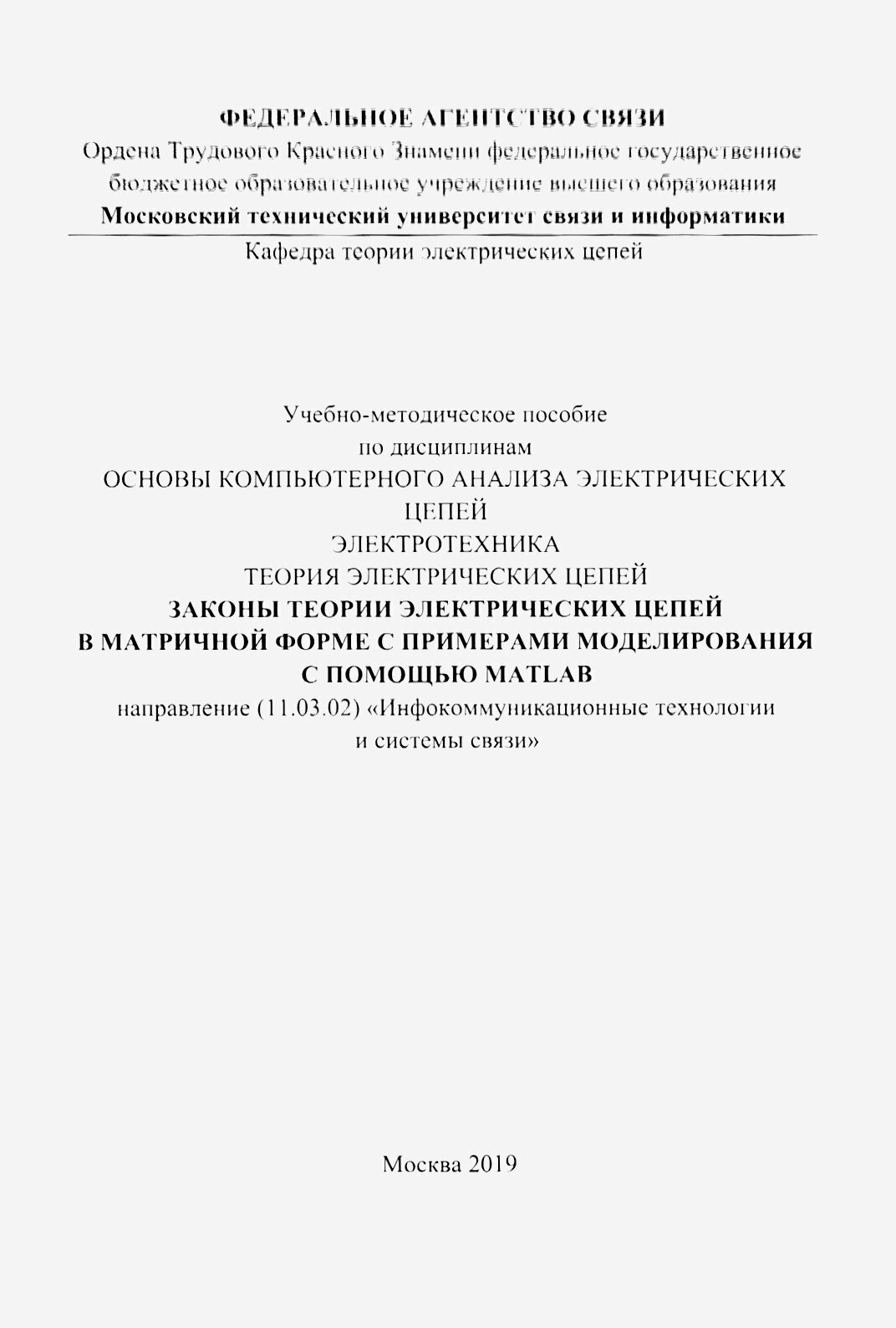 ФЕДЕРАЛЬНОЕ АГЕНТСТВО СВЯЗИ
Ордена Трудового Красного Знамени федеральное государственное бюджетное образовательное учреждение высшего образования
Московский технический университет связи и информатики
Кафедра теории электрических цепей

Учебно-методическое пособие
по дисциплинам
ОСНОВЫ КОМПЬЮТЕРНОГО АНАЛИЗА ЭЛЕКТРИЧЕСКИХ ЦЕПЕЙ
ЭЛЕКТРОТЕХНИКА
ТЕОРИЯ ЭЛЕКТРИЧЕСКИХ ЦЕПЕЙ
ЗАКОНЫ ТЕОРИИ ЭЛЕКТРИЧЕСКИХ ЦЕПЕЙ В МАТРИЧНОЙ ФОРМЕ С ПРИМЕРАМИ МОДЕЛИРОВАНИЯ С ПОМОЩЬЮ MATLAB
направление (11.03.02) «Инфокоммуникационные технологии и системы связи»

Москва 2019